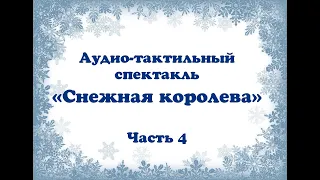 Аудио-тактильный спектакль «Снежная королева»

Часть 4